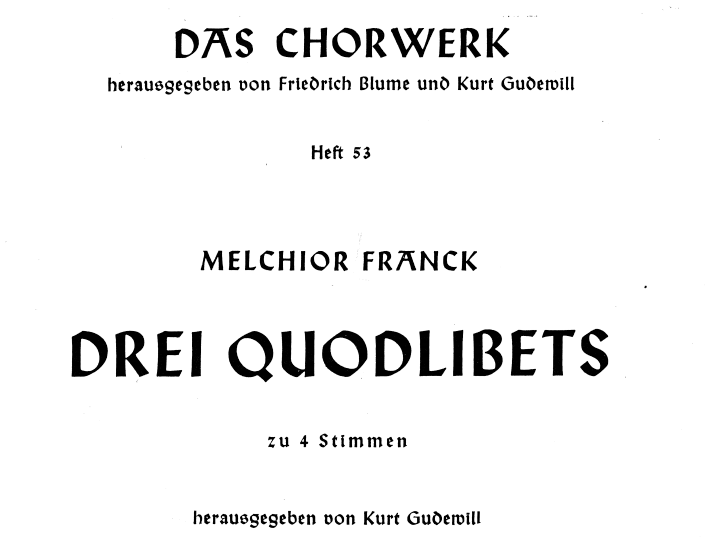 DAS CHORWERK

herausgegeben von Friedrich Blume und Kurt Gudewill

Heft 53

MELCHIOR FRANCK

DREI QUODLIBETS

zu 4 Stimmen

herausgegeben von Kurt Gudewill